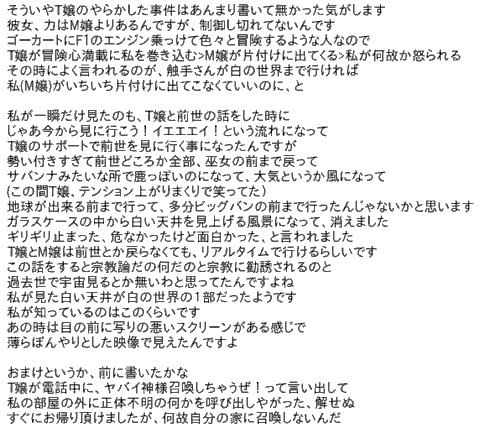 そういやT嬢のやらかした事件はあんまり書いて無かった気がします
彼女、力はM嬢よりあるんですが、制御し切れてないんです
ゴーカートにF1のエンジン乗っけて色々と冒険するような人なので
T嬢が冒険心満載に私を巻き込む>M嬢が片付けに出てくる>私が何故か怒られる
その時によく言われるのが、触手さんが白の世界まで行ければ
私(M嬢)がいちいち片付けに出てこなくていいのに、と

私が一瞬だけ見たのも、T嬢と前世の話をした時に
じゃあ今から見に行こう！イエエエイ！という流れになって
T嬢のサポートで前世を見に行く事になったんですが
勢い付きすぎて前世どころか全部、巫女の前まで戻って
サバンナみたいな所で鹿っぽいのになって、大気というか風になって
(この間T嬢、テンション上がりまくりで笑ってた)
地球が出来る前まで行って、多分ビッグバンの前まで行ったんじゃないかと思います
ガラスケースの中から白い天井を見上げる風景になって、消えました
ギリギリ止まった、危なかったけど面白かった、と言われました
T嬢とM嬢は前世とか戻らなくても、リアルタイムで行けるらしいです
この話をすると宗教論だの何だのと宗教に勧誘されるのと
過去世で宇宙見るとか無いわと思ってたんですよね
私が見た白い天井が白の世界の１部だったようです
私が知っているのはこのくらいです
あの時は目の前に写りの悪いスクリーンがある感じで
薄らぼんやりとした映像で見えたんですよ

おまけというか、前に書いたかな
T嬢が電話中に、ヤバイ神様召喚しちゃうぜ！って言い出して
私の部屋の外に正体不明の何かを呼び出しやがった、解せぬ
すぐにお帰り頂けましたが、何故自分の家に召喚しないんだ